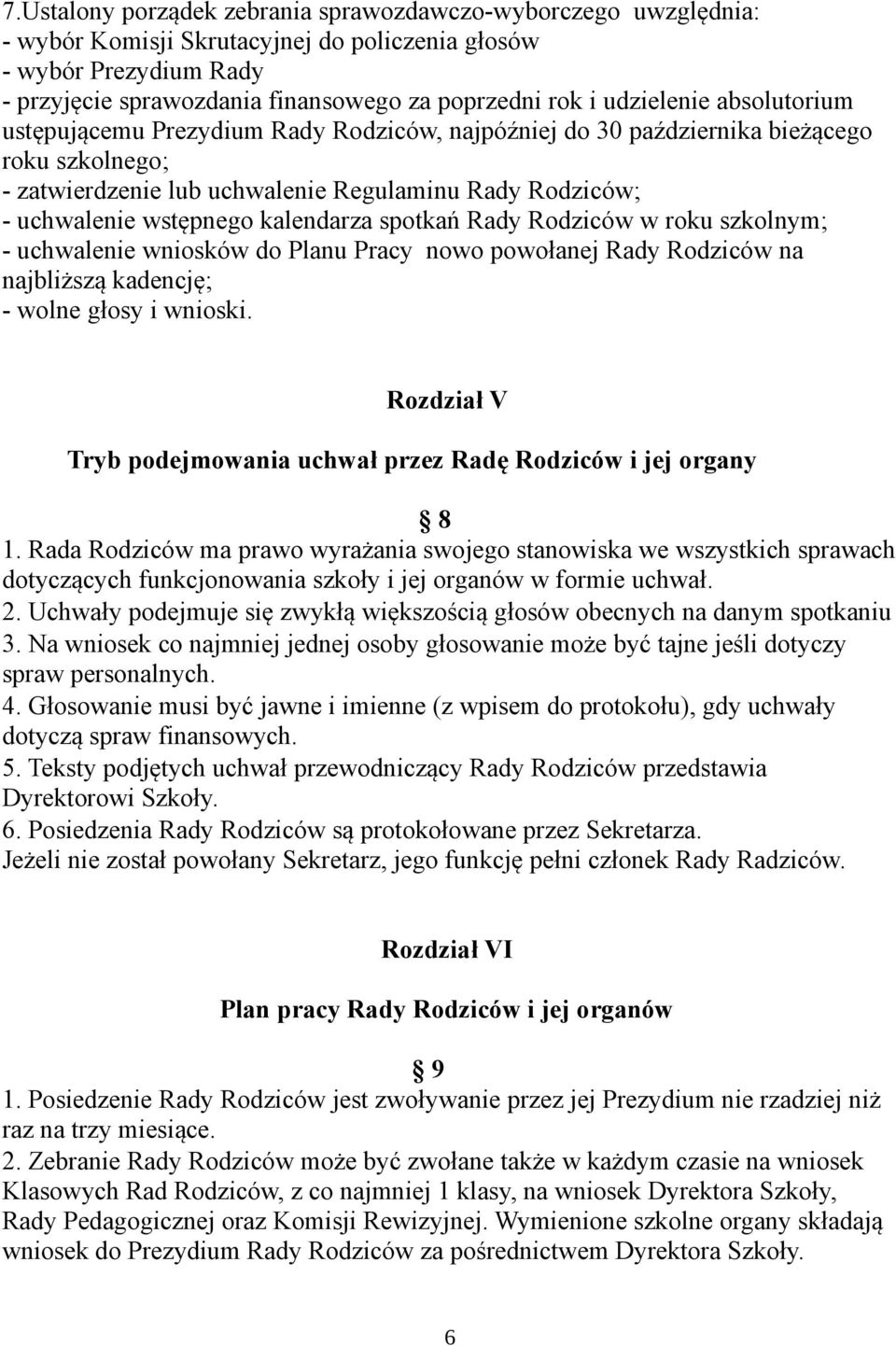 7.Ustalony porządek zebrania sprawozdawczo-wyborczego uwzględnia:
- wybór Komisji Skrutacyjnej do policzenia głosów
- wybór Prezydium Rady
- przyjęcie sprawozdania finansowego za poprzedni rok i udzielenie absolutorium ustępującemu Prezydium Rady Rodziców, najpóźniej do 30 października bieżącego roku szkolnego;
- zatwierdzenie lub uchwalenie Regulaminu Rady Rodziców;
- uchwalenie wstępnego kalendarza spotkań Rady Rodziców w roku szkolnym;
- uchwalenie wniosków do Planu Pracy nowo powołanej Rady Rodziców na najbliższą kadencję;
- wolne głosy i wnioski.

Rozdział V

Tryb podejmowania uchwał przez Radę Rodziców i jej organy

8
1. Rada Rodziców ma prawo wyrażania swojego stanowiska we wszystkich sprawach dotyczących funkcjonowania szkoły i jej organów w formie uchwał.
2. Uchwały podejmuje się zwykłą większością głosów obecnych na danym spotkaniu
3. Na wniosek co najmniej jednej osoby głosowanie może być tajne jeśli dotyczy spraw personalnych.
4. Głosowanie musi być jawne i imienne (z wpisem do protokołu), gdy uchwały dotyczą spraw finansowych.
5. Teksty podjętych uchwał przewodniczący Rady Rodziców przedstawia Dyrektorowi Szkoły.
6. Posiedzenia Rady Rodziców są protokołowane przez Sekretarza.
Jeżeli nie został powołany Sekretarz, jego funkcję pełni członek Rady Radziców.

Rozdział VI

Plan pracy Rady Rodziców i jej organów

9
1. Posiedzenie Rady Rodziców jest zwoływanie przez jej Prezydium nie rzadziej niż raz na trzy miesiące.
2. Zebranie Rady Rodziców może być zwołane także w każdym czasie na wniosek Klasowych Rad Rodziców, z co najmniej 1 klasy, na wniosek Dyrektora Szkoły, Rady Pedagogicznej oraz Komisji Rewizyjnej. Wymienione szkolne organy składają wniosek do Prezydium Rady Rodziców za pośrednictwem Dyrektora Szkoły.

6